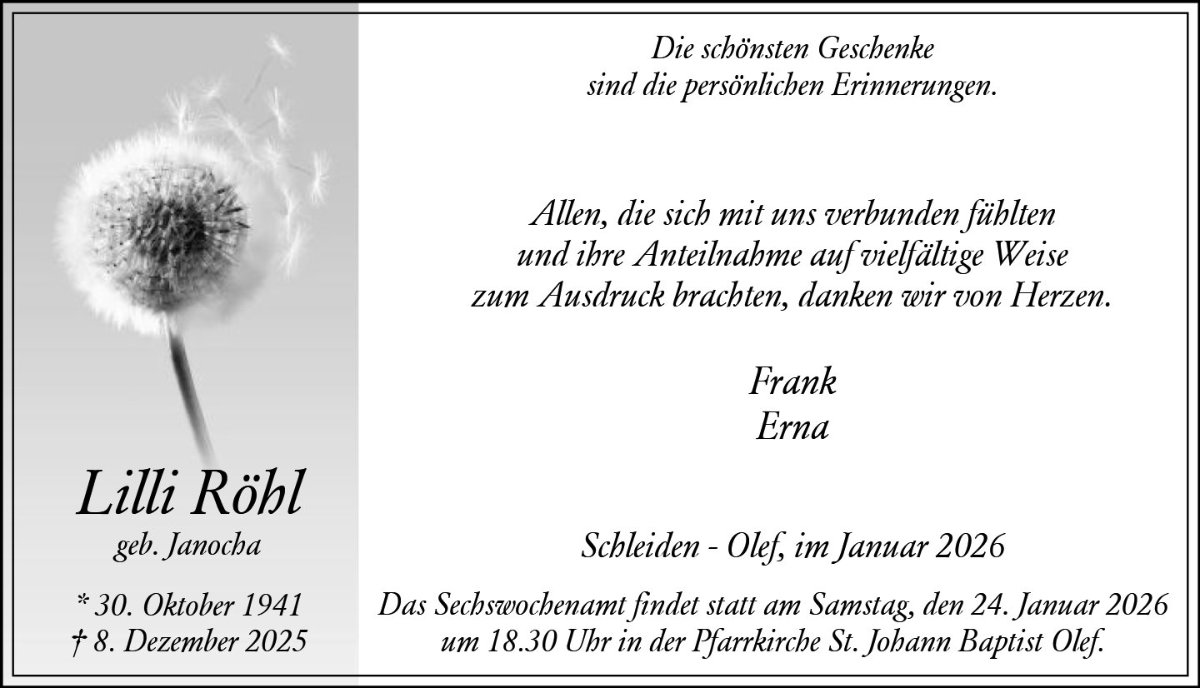 Lilli Röhl
geb. Janocha

* 30. Oktober 1941
† 8. Dezember 2025

Die schönsten Geschenke
sind die persönlichen Erinnerungen.

Allen, die sich mit uns verbunden fühlten
und ihre Anteilnahme auf vielfältige Weise
zum Ausdruck brachten, danken wir von Herzen.

Frank
Erna

Schleiden - Olef, im Januar 2026

Das Sechswochenamt findet statt am Samstag, den 24. Januar 2026
um 18.30 Uhr in der Pfarrkirche St. Johann Baptist Olef.